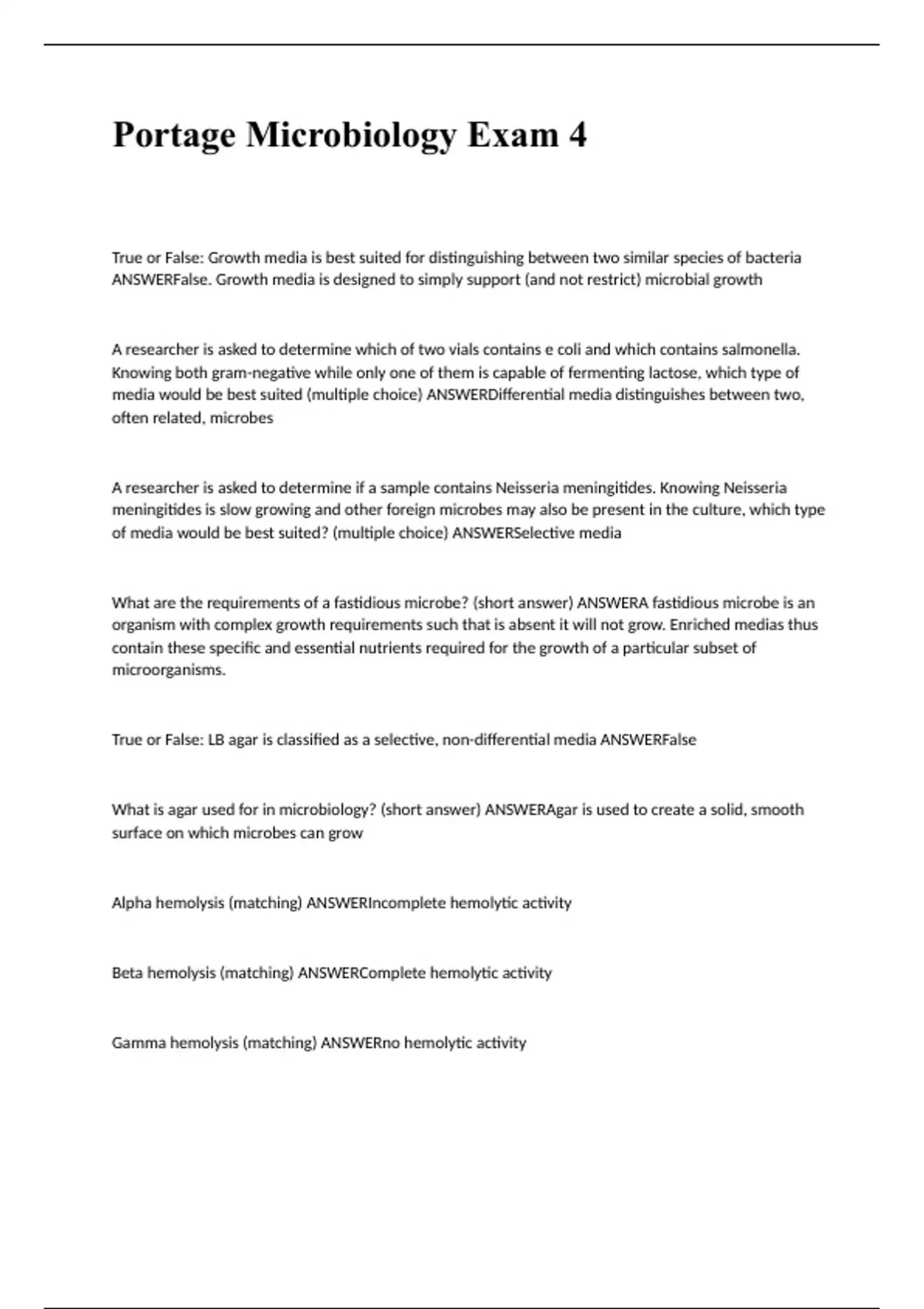 Portage Microbiology Exam 4

True or False: Growth media is best suited for distinguishing between two similar species of bacteria ANSWERFalse. Growth media is designed to simply support (and not restrict) microbial growth

A researcher is asked to determine which of two vials contains e coli and which contains salmonella. Knowing both gram-negative while only one of them is capable of fermenting lactose, which type of media would be best suited (multiple choice) ANSWERDifferential media distinguishes between two, often related, microbes

A researcher is asked to determine if a sample contains Neisseria meningitides. Knowing Neisseria meningitides is slow growing and other foreign microbes may also be present in the culture, which type of media would be best suited? (multiple choice) ANSWERSelective media

What are the requirements of a fastidious microbe? (short answer) ANSWERA fastidious microbe is an organism with complex growth requirements such that is absent it will not grow. Enriched medias thus contain these specific and essential nutrients required for the growth of a particular subset of microorganisms.

True or False: LB agar is classified as a selective, non-differential media ANSWERFalse

What is agar used for in microbiology? (short answer) ANSWERAgar is used to create a solid, smooth surface on which microbes can grow

Alpha hemolysis (matching) ANSWERIncomplete hemolytic activity

Beta hemolysis (matching) ANSWERComplete hemolytic activity

Gamma hemolysis (matching) ANSWERno hemolytic activity